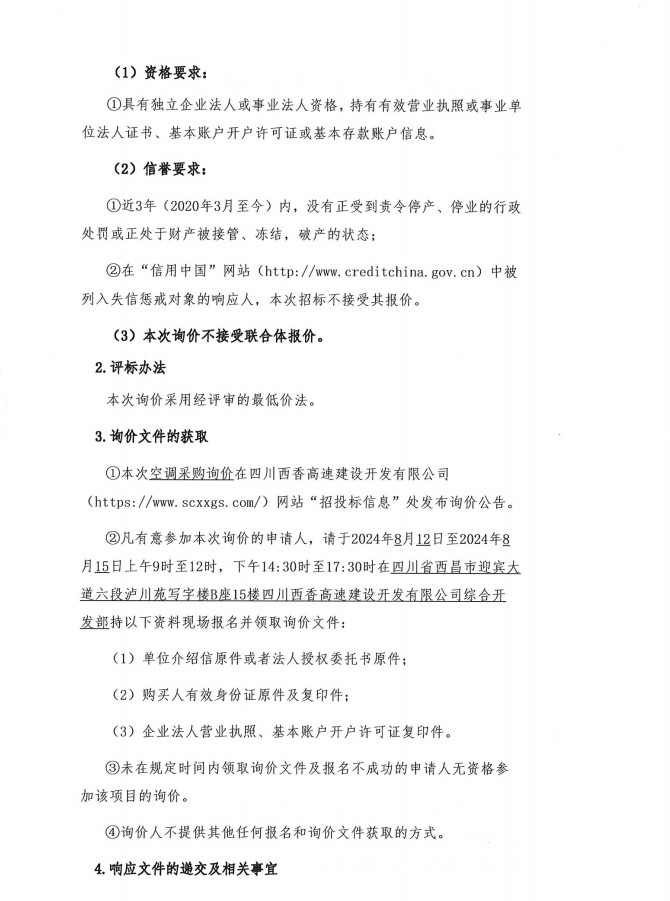 （1）资格要求：

①具有独立企业法人或事业法人资格，持有有效营业执照或事业单位法人证书、基本账户开户许可证或基本存款账户信息。

（2）信誉要求：

①近3年（2020年3月至今）内，没有正受到责令停产、停业的行政处罚或正处于财产被接管、冻结，破产的状态；

②在“信用中国”网站（http://www.creditchina.gov.cn）中被列入失信惩戒对象的响应人，本次招标不接受其报价。

（3）本次询价不接受联合体报价。

2.评标办法

本次询价采用经评审的最低价法。

3.询价文件的获取

①本次空调采购询价在四川西香高速建设开发有限公司（https://www.scxxgs.com/）网站“招投标信息”处发布询价公告。

②凡有意参加本次询价的申请人，请于2024年8月12日至2024年8月15日上午9时至12时，下午14:30时至17:30时在四川省西昌市迎宾大道六段泸川苑写字楼B座15楼四川西香高速建设开发有限公司综合开发部持以下资料现场报名并领取询价文件：

（1）单位介绍信原件或者法人授权委托书原件；

（2）购买人有效身份证原件及复印件；

（3）企业法人营业执照、基本账户开户许可证复印件。

③未在规定时间内领取询价文件及报名不成功的申请人无资格参加该项目的询价。

④询价人不提供其他任何报名和询价文件获取的方式。

4.响应文件的递交及相关事宜